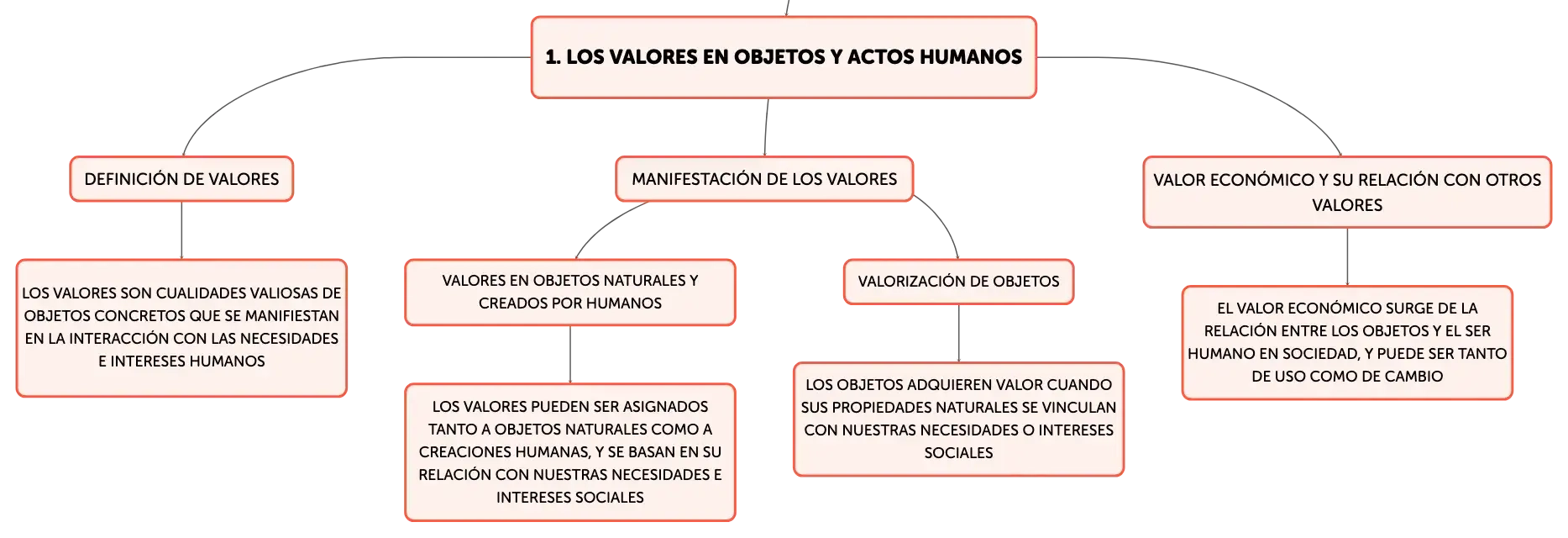 1. LOS VALORES EN OBJETOS Y ACTOS HUMANOS

DEFINICIÓN DE VALORES

LOS VALORES SON CUALIDADES VALIOSAS DE OBJETOS CONCRETOS QUE SE MANIFIESTAN EN LA INTERACCIÓN CON LAS NECESIDADES E INTERESES HUMANOS

MANIFESTACIÓN DE LOS VALORES

VALORES EN OBJETOS NATURALES Y CREADOS POR HUMANOS

LOS VALORES PUEDEN SER ASIGNADOS TANTO A OBJETOS NATURALES COMO A CREACIONES HUMANAS, Y SE BASAN EN SU RELACIÓN CON NUESTRAS NECESIDADES E INTERESES SOCIALES

VALORIZACIÓN DE OBJETOS

LOS OBJETOS ADQUIEREN VALOR CUANDO SUS PROPIEDADES NATURALES SE VINCULAN CON NUESTRAS NECESIDADES O INTERESES SOCIALES

VALOR ECONÓMICO Y SU RELACIÓN CON OTROS VALORES

EL VALOR ECONÓMICO SURGE DE LA RELACIÓN ENTRE LOS OBJETOS Y EL SER HUMANO EN SOCIEDAD, Y PUEDE SER TANTO DE USO COMO DE CAMBIO